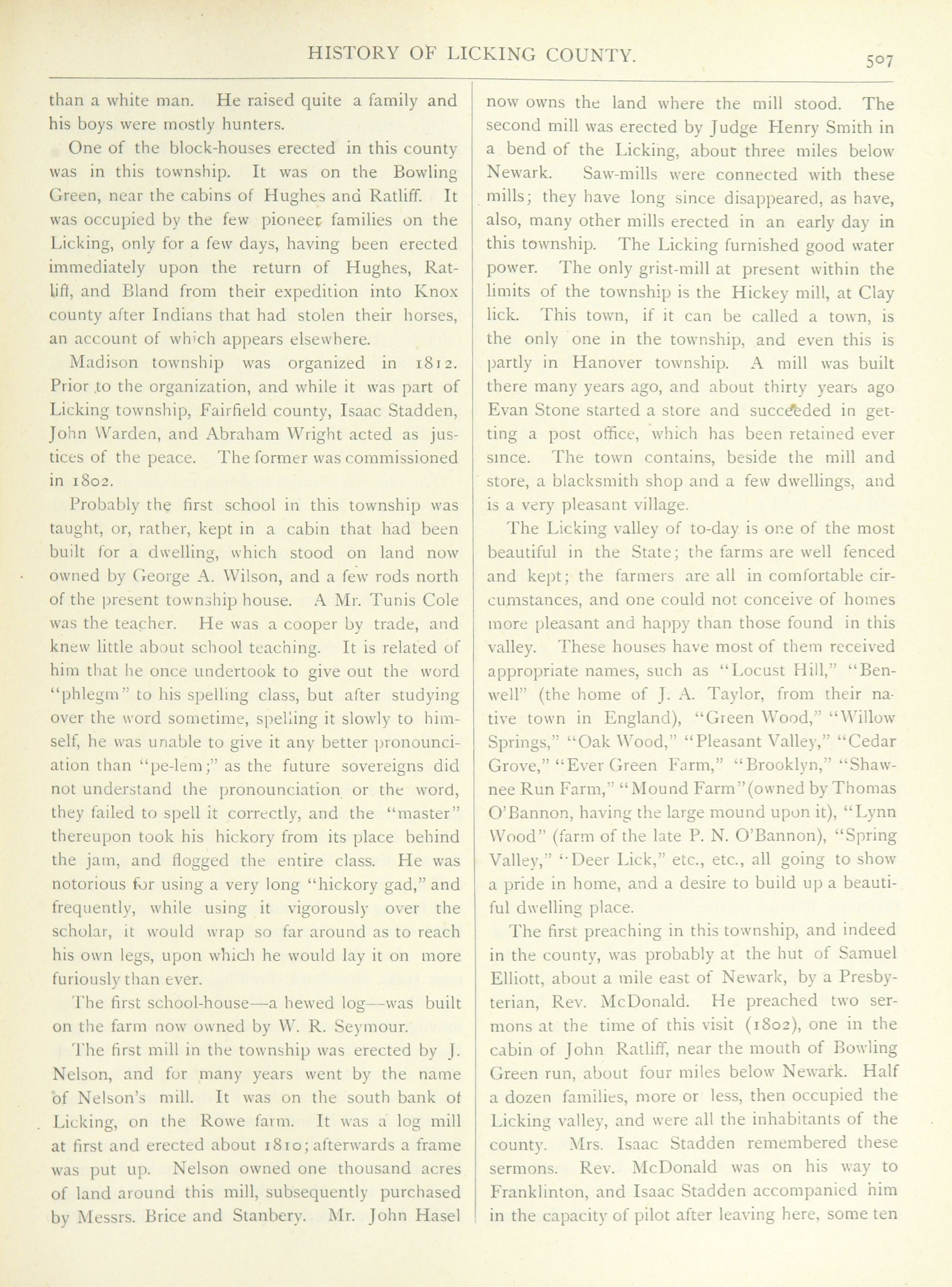 HISTORY OF LICKING COUNTY. 507

than a white man. He raised quite a family and his boys were mostly hunters.

One of the block-houses erected in this county was in this township. It was on the Bowling Green, near the cabins of Hughes and Ratliff. It was occupied by the few pioneer families on the Licking, only for a few days, having been erected immediately upon the return of Hughes, Ratliff, and Bland from their expedition into Knox county after Indians that had stolen their horses, an account of which appears elsewhere.

Madison township was organized in 1812. Prior to the organization, and while it was part of Licking township, Fairfield county, Isaac Stadden, John Warden, and Abraham Wright acted as justices of the peace. The former was commissioned in 1802.

Probably the first school in this township was taught, or, rather, kept in a cabin that had been built for a dwelling, which stood on land now owned by George A. Wilson, and a few rods north of the present township house. A Mr. Tunis Cole was the teacher. He was a cooper by trade, and knew little about school teaching. It is related of him that he once undertook to give out the word "phlegm" to his spelling class, but after studying over the word sometime, spelling it slowly to himself, he was unable to give it any better pronounciation than "pe-lem;" as the future sovereigns did not understand the pronounciation or the word, they failed to spell it correctly, and the "master" thereupon took his hickory from its place behind the jam, and flogged the entire class. He was notorious for using a very long "hickory gad," and frequently, while using it vigorously over the scholar, it would wrap so far around as to reach his own legs, upon which he would lay it on more furiously than ever.

The first school-house—a hewed log—was built on the farm now owned by W. R. Seymour.

The first mill in the township was erected by J. Nelson, and for many years went by the name of Nelson's mill. It was on the south bank of Licking, on the Rowe farm. It was a log mill at first and erected about 1810; afterwards a frame was put up. Nelson owned one thousand acres of land around this mill, subsequently purchased by Messrs. Brice and Stanbery. Mr. John Hasel now owns the land where the mill stood. The second mill was erected by Judge Henry Smith in a bend of the Licking, about three miles below Newark. Saw-mills were connected with these mills; they have long since disappeared, as have, also, many other mills erected in an early day in this township. The Licking furnished good water power. The only grist-mill at present within the limits of the township is the Hickey mill, at Clay lick. This town, if it can be called a town, is the only one in the township, and even this is partly in Hanover township. A mill was built there many years ago, and about thirty years ago Evan Stone started a store and succeeded in getting a post office, which has been retained ever since. The town contains, beside the mill and store, a blacksmith shop and a few dwellings, and is a very pleasant village.

The Licking valley of to-day is one of the most beautiful in the State; the farms are well fenced and kept; the farmers are all in comfortable circumstances, and one could not conceive of homes more pleasant and happy than those found in this valley. These houses have most of them received appropriate names, such as "Locust Hill," "Benwell" (the home of J. A. Taylor, from their native town in England), "Green Wood," "Willow Springs," "Oak Wood," "Pleasant Valley," "Cedar Grove," "Ever Green Farm," "Brooklyn," "Shawnee Run Farm," "Mound Farm" (owned by Thomas O'Bannon, having the large mound upon it), "Lynn Wood" (farm of the late P. N. O'Bannon), "Spring Valley," "Deer Lick," etc., etc., all going to show a pride in home, and a desire to build up a beautiful dwelling place.

The first preaching in this township, and indeed in the county, was probably at the hut of Samuel Elliott, about a mile east of Newark, by a Presbyterian, Rev. McDonald. He preached two sermons at the time of this visit (1802), one in the cabin of John Ratliff, near the mouth of Bowling Green run, about four miles below Newark. Half a dozen families, more or less, then occupied the Licking valley, and were all the inhabitants of the county. Mrs. Isaac Stadden remembered these sermons. Rev. McDonald was on his way to Franklinton, and Isaac Stadden accompanied him in the capacity of pilot after leaving here, some ten